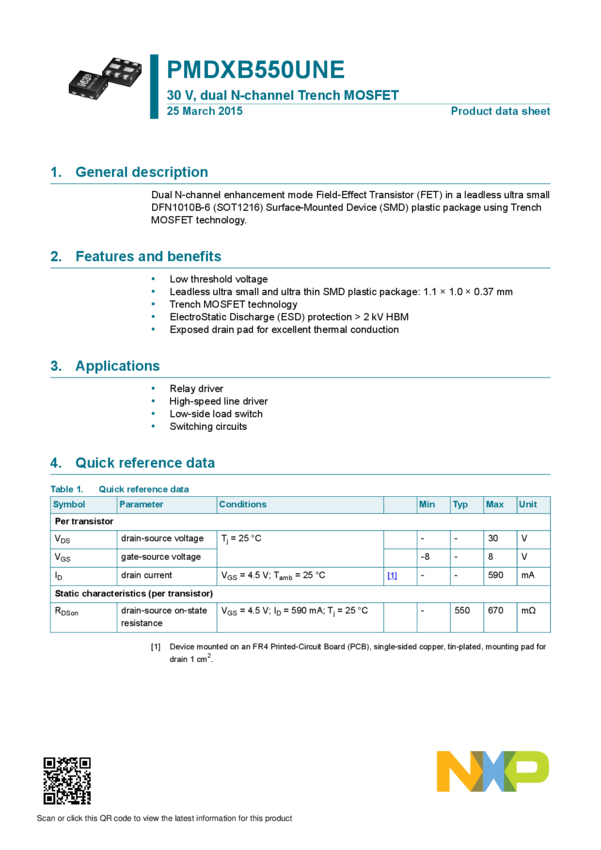 PMDXB550UNE

30 V, dual N-channel Trench MOSFET

25 March 2015

Product data sheet

1. General description

Dual N-channel enhancement mode Field-Effect Transistor (FET) in a leadless ultra small DFN1010B-6 (SOT1216) Surface-Mounted Device (SMD) plastic package using Trench MOSFET technology.

2. Features and benefits

• Low threshold voltage
• Leadless ultra small and ultra thin SMD plastic package: 1.1 × 1.0 × 0.37 mm
• Trench MOSFET technology
• ElectroStatic Discharge (ESD) protection > 2 kV HBM
• Exposed drain pad for excellent thermal conduction

3. Applications

• Relay driver
• High-speed line driver
• Low-side load switch
• Switching circuits

4. Quick reference data

Table 1. Quick reference data

| Symbol | Parameter | Conditions | | Min | Typ | Max | Unit |
|---|---|---|---|---|---|---|---|
| Per transistor | | | | | | | |
| $V_{DS}$ | drain-source voltage | $T_j$ = 25 °C | | - | - | 30 | V |
| $V_{GS}$ | gate-source voltage | | | -8 | - | 8 | V |
| $I_D$ | drain current | $V_{GS}$ = 4.5 V; $T_{amb}$ = 25 °C | [1] | - | - | 590 | mA |
| Static characteristics (per transistor) | | | | | | | |
| $R_{DSon}$ | drain-source on-state resistance | $V_{GS}$ = 4.5 V; $I_D$ = 590 mA; $T_j$ = 25 °C | | - | 550 | 670 | mΩ |

[1] Device mounted on an FR4 Printed-Circuit Board (PCB), single-sided copper, tin-plated, mounting pad for drain 1 $cm^2$.

Scan or click this QR code to view the latest information for this product

NXP